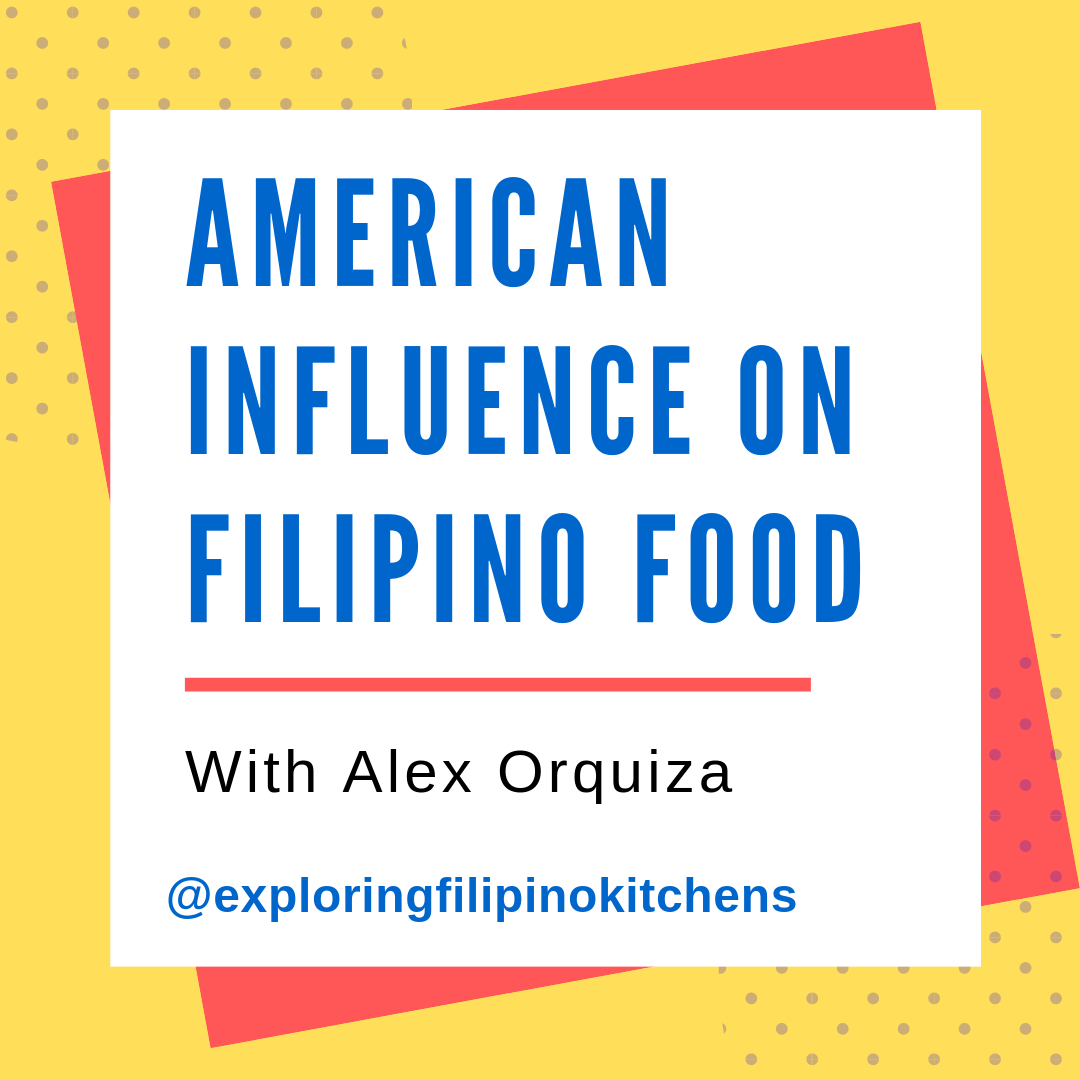 AMERICAN INFLUENCE ON FILIPINO FOOD

With Alex Orquiza

@exploringfilipinokitchens